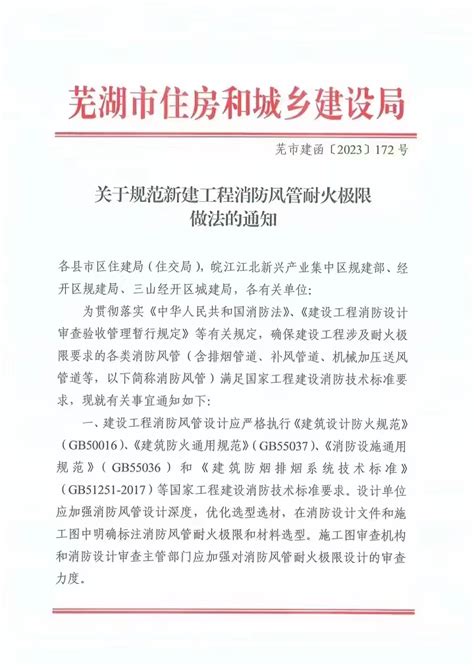 芜湖市住房和城乡建设局

芜市建函〔2023〕172号

关于规范新建工程消防风管耐火极限
做法的通知

各县市区住建局（住交局），皖江江北新兴产业集中区规建部、经开区规建局、三山经开区城建局，各有关单位：

为贯彻落实《中华人民共和国消防法》、《建设工程消防设计审查验收管理暂行规定》等有关规定，确保建设工程涉及耐火极限要求的各类消防风管（含排烟管道、补风管道、机械加压送风管道等，以下简称消防风管）满足国家工程建设消防技术标准要求，现就有关事宜通知如下：

一、建设工程消防风管设计应严格执行《建筑设计防火规范》（GB50016）、《建筑防火通用规范》（GB55037）、《消防设施通用规范》（GB55036）和《建筑防烟排烟系统技术标准》（GB51251-2017）等国家工程建设消防技术标准要求。设计单位应加强消防风管设计深度，优化选型选材，在消防设计文件和施工图中明确标注消防风管耐火极限和材料选型。施工图审查机构和消防设计审查主管部门应加强对消防风管耐火极限设计的审查力度。